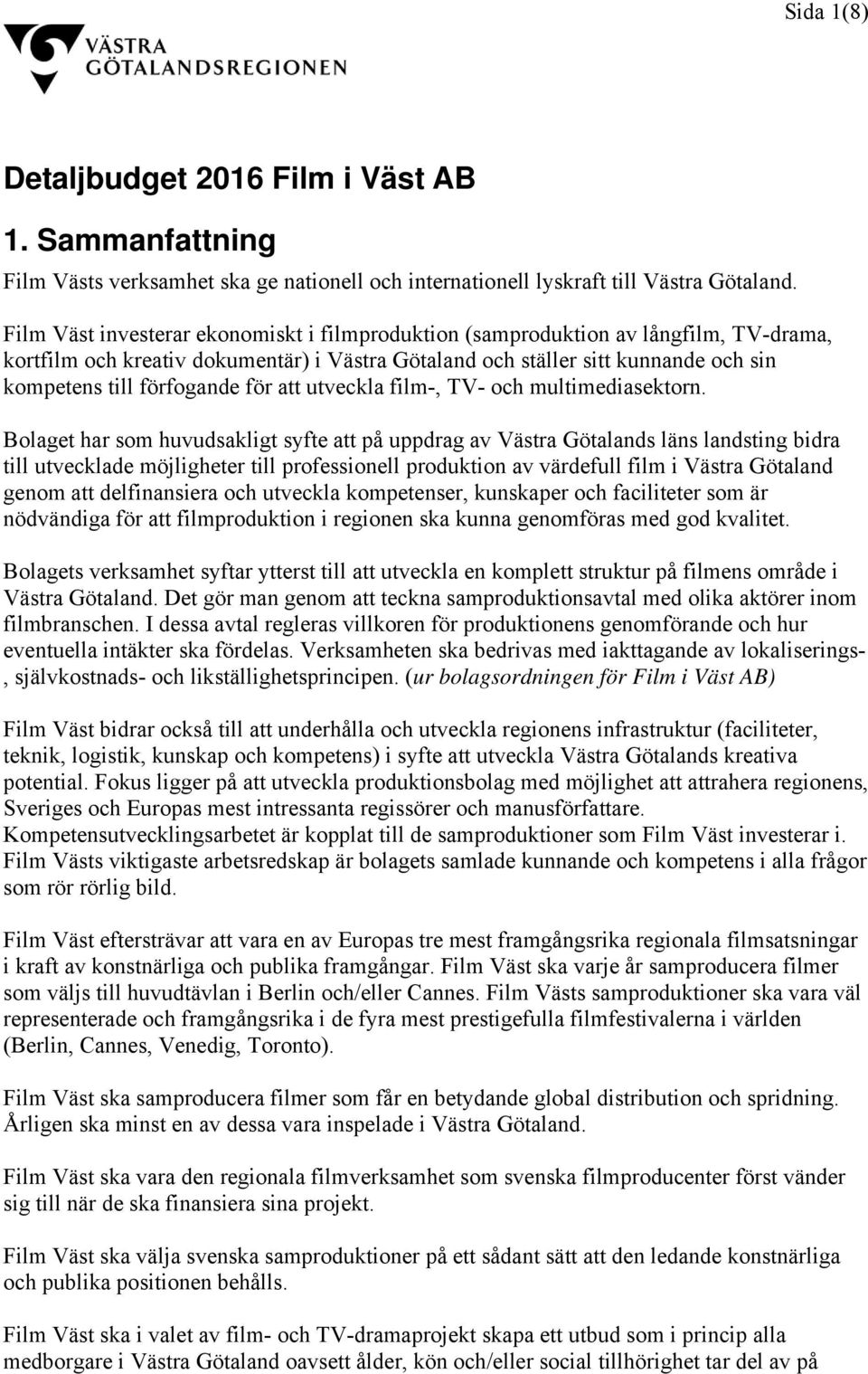 Sida 1(8)

VÄSTRA GÖTALANDSREGIONEN

Detaljbudget 2016 Film i Väst AB

1. Sammanfattning

Film Västs verksamhet ska ge nationell och internationell lyskraft till Västra Götaland.

Film Väst investerar ekonomiskt i filmproduktion (samproduktion av långfilm, TV-drama, kortfilm och kreativ dokumentär) i Västra Götaland och ställer sitt kunnande och sin kompetens till förfogande för att utveckla film-, TV- och multimediasektorn.

Bolaget har som huvudsakligt syfte att på uppdrag av Västra Götalands läns landsting bidra till utvecklade möjligheter till professionell produktion av värdefull film i Västra Götaland genom att delfinansiera och utveckla kompetenser, kunskaper och faciliteter som är nödvändiga för att filmproduktion i regionen ska kunna genomföras med god kvalitet.

Bolagets verksamhet syftar ytterst till att utveckla en komplett struktur på filmens område i Västra Götaland. Det gör man genom att teckna samproduktionsavtal med olika aktörer inom filmbranschen. I dessa avtal regleras villkoren för produktionens genomförande och hur eventuella intäkter ska fördelas. Verksamheten ska bedrivas med iakttagande av lokaliserings-, självkostnads- och likställighetsprincipen. (ur bolagsordningen för Film i Väst AB)

Film Väst bidrar också till att underhålla och utveckla regionens infrastruktur (faciliteter, teknik, logistik, kunskap och kompetens) i syfte att utveckla Västra Götalands kreativa potential. Fokus ligger på att utveckla produktionsbolag med möjlighet att attrahera regionens, Sveriges och Europas mest intressanta regissörer och manusförfattare. Kompetensutvecklingsarbetet är kopplat till de samproduktioner som Film Väst investerar i. Film Västs viktigaste arbetsredskap är bolagets samlade kunnande och kompetens i alla frågor som rör rörlig bild.

Film Väst eftersträvar att vara en av Europas tre mest framgångsrika regionala filmsatsningar i kraft av konstnärliga och publika framgångar. Film Väst ska varje år samproducera filmer som väljs till huvudtävlan i Berlin och/eller Cannes. Film Västs samproduktioner ska vara väl representerade och framgångsrika i de fyra mest prestigefulla filmfestivalerna i världen (Berlin, Cannes, Venedig, Toronto).

Film Väst ska samproducera filmer som får en betydande global distribution och spridning. Årligen ska minst en av dessa vara inspelade i Västra Götaland.

Film Väst ska vara den regionala filmverksamhet som svenska filmproducenter först vänder sig till när de ska finansiera sina projekt.

Film Väst ska välja svenska samproduktioner på ett sådant sätt att den ledande konstnärliga och publika positionen behålls.

Film Väst ska i valet av film- och TV-dramaprojekt skapa ett utbud som i princip alla medborgare i Västra Götaland oavsett ålder, kön och/eller social tillhörighet tar del av på